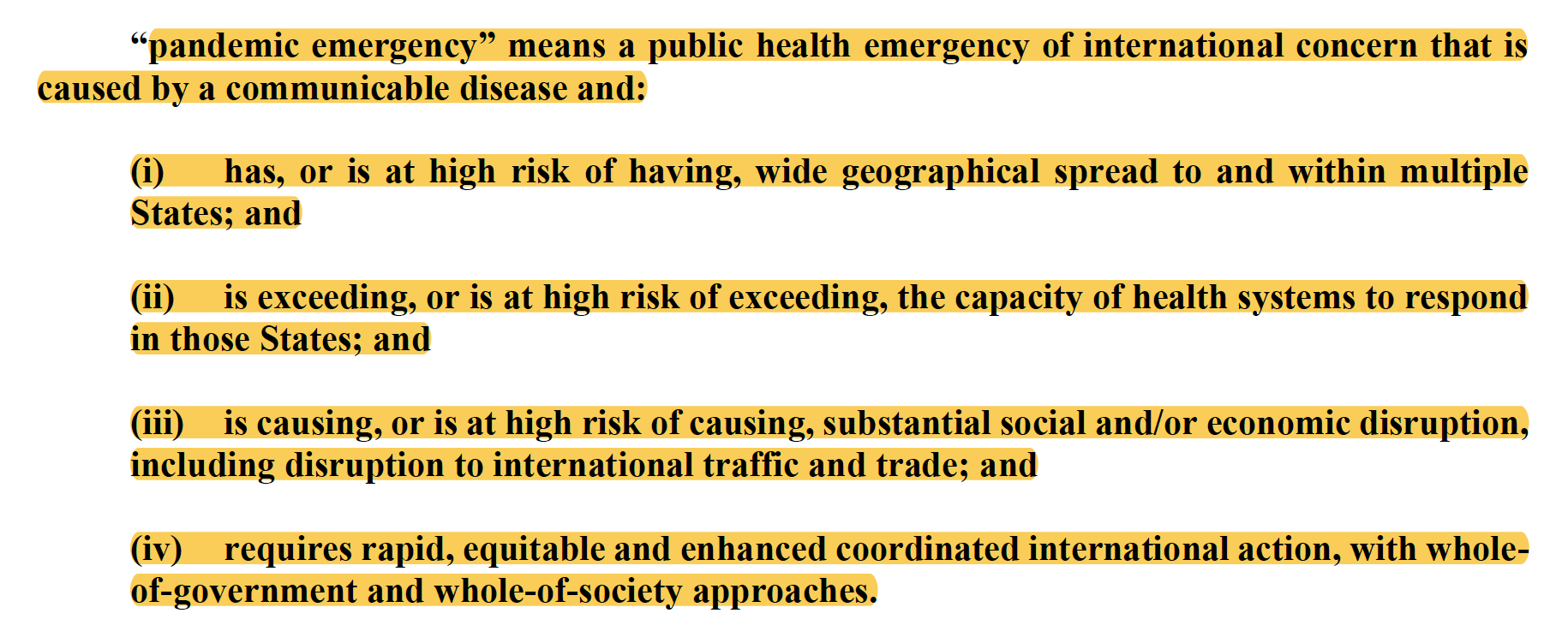 “pandemic emergency” means a public health emergency of international concern that is caused by a communicable disease and:

(i) has, or is at high risk of having, wide geographical spread to and within multiple States; and

(ii) is exceeding, or is at high risk of exceeding, the capacity of health systems to respond in those States; and

(iii) is causing, or is at high risk of causing, substantial social and/or economic disruption, including disruption to international traffic and trade; and

(iv) requires rapid, equitable and enhanced coordinated international action, with whole-of-government and whole-of-society approaches.